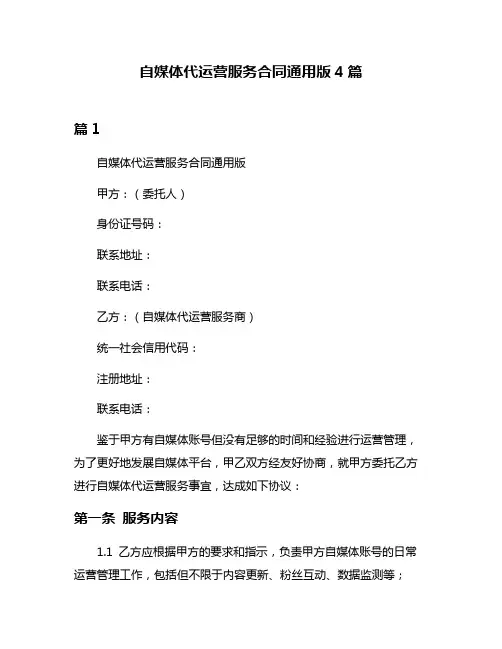 自媒体代运营服务合同通用版 4 篇

篇 1

自媒体代运营服务合同通用版

甲方：（委托人）

身份证号码：

联系地址：

联系电话：

乙方：（自媒体代运营服务商）

统一社会信用代码：

注册地址：

联系电话：

鉴于甲方有自媒体账号但没有足够的时间和经验进行运营管理，为了更好地发展自媒体平台，甲乙双方经友好协商，就甲方委托乙方进行自媒体代运营服务事宜，达成如下协议：

第一条 服务内容

1.1 乙方应根据甲方的要求和指示，负责甲方自媒体账号的日常运营管理工作，包括但不限于内容更新、粉丝互动、数据监测等；